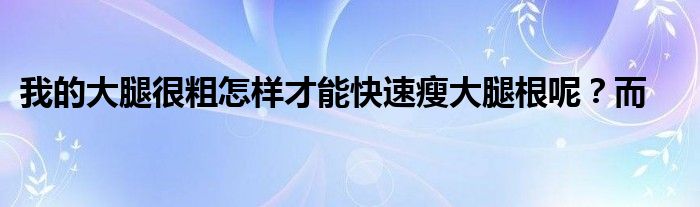 我的大腿很粗怎样才能快速瘦大腿根呢？而